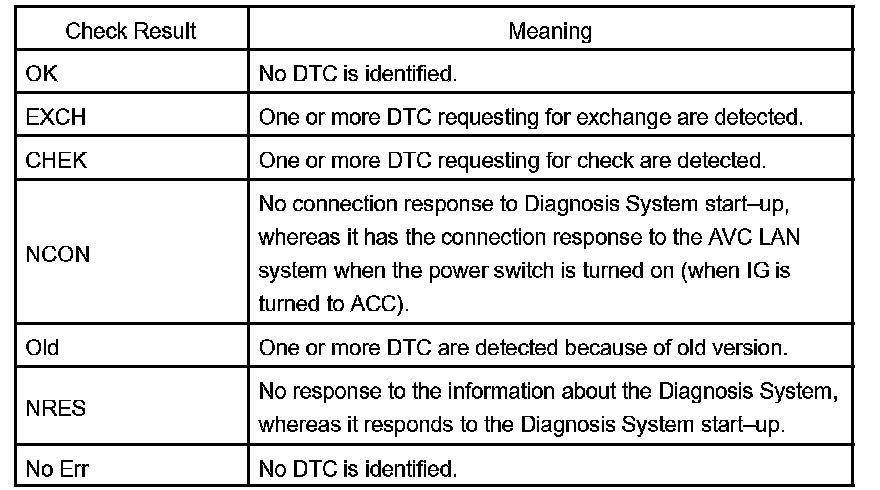 | Check Result | Meaning |
|---|---|
| OK | No DTC is identified. |
| EXCH | One or more DTC requesting for exchange are detected. |
| CHEK | One or more DTC requesting for check are detected. |
| NCON | No connection response to Diagnosis System start–up, whereas it has the connection response to the AVC LAN system when the power switch is turned on (when IG is turned to ACC). |
| Old | One or more DTC are detected because of old version. |
| NRES | No response to the information about the Diagnosis System, whereas it responds to the Diagnosis System start–up. |
| No Err | No DTC is identified. |